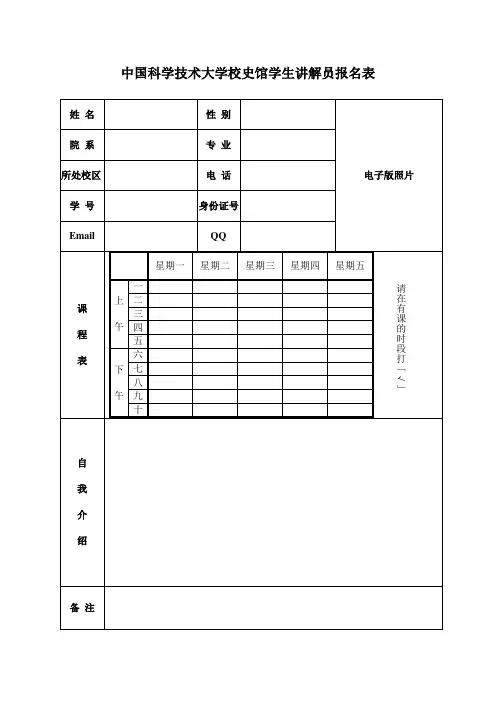 中国科学技术大学校史馆学生讲解员报名表

| 姓 名 | | 性 别 | | 电子版照片 |
|---|---|---|---|---|
| 院 系 | | 专 业 | | |
| 所处校区 | | 电 话 | | |
| 学 号 | | 身份证号 | | |
| Email | | QQ | | |

课程表

| | | 星期一 | 星期二 | 星期三 | 星期四 | 星期五 |
|---|---|---|---|---|---|---|
| 上午 | 一 | | | | | |
| | 二 | | | | | |
| | 三 | | | | | |
| | 四 | | | | | |
| | 五 | | | | | |
| 下午 | 六 | | | | | |
| | 七 | | | | | |
| | 八 | | | | | |
| | 九 | | | | | |
| | 十 | | | | | |

请在有课的时段打「√」

自我介绍

备 注